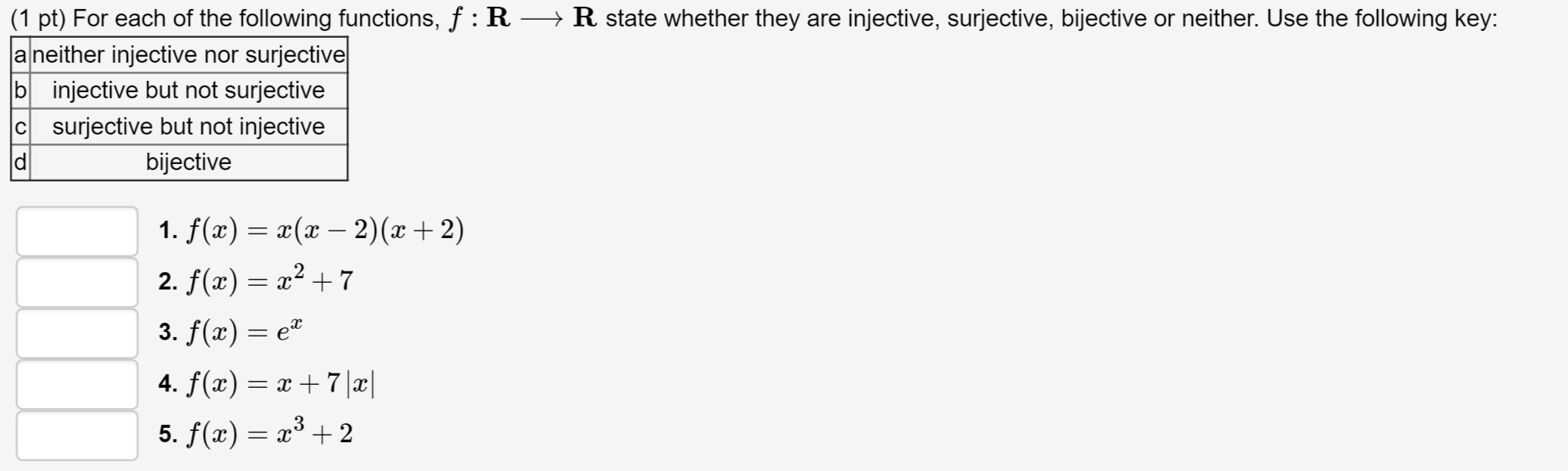 (1 pt) For each of the following functions, $f : \mathbf{R} \longrightarrow \mathbf{R}$ state whether they are injective, surjective, bijective or neither. Use the following key:

| a | neither injective nor surjective |
|---|---|
| b | injective but not surjective |
| c | surjective but not injective |
| d | bijective |

1. $f(x) = x(x-2)(x+2)$

2. $f(x) = x^2 + 7$

3. $f(x) = e^x$

4. $f(x) = x + 7|x|$

5. $f(x) = x^3 + 2$